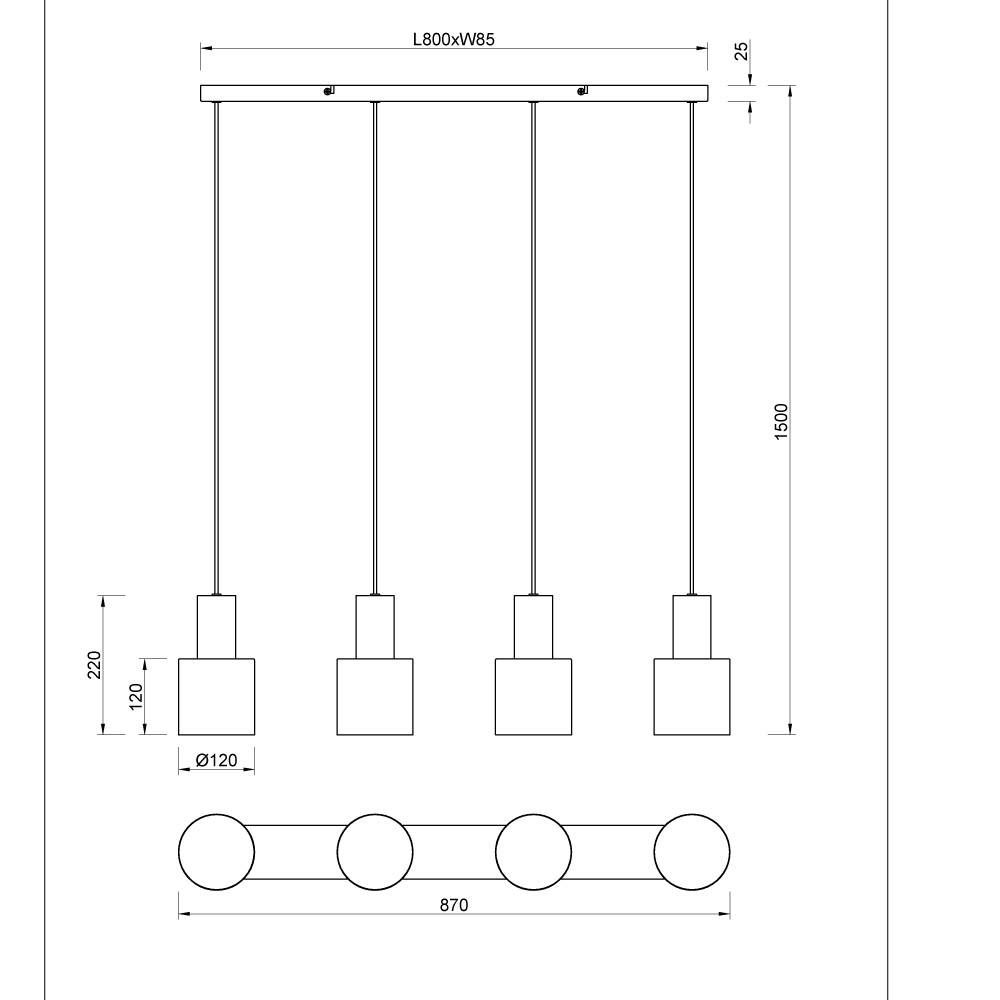 L800xW85

25

1500

220

120

Ø120

870